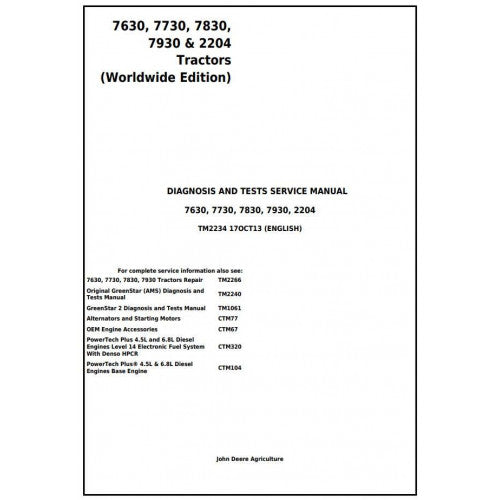 7630, 7730, 7830, 7930 & 2204 Tractors (Worldwide Edition)

DIAGNOSIS AND TESTS SERVICE MANUAL

7630, 7730, 7830, 7930, 2204

TM2234 17OCT13 (ENGLISH)

For complete service information also see:

| | |
|---|---|
| 7630, 7730, 7830, 7930 Tractors Repair | TM2266 |
| Original GreenStar (AMS) Diagnosis and Tests Manual | TM2240 |
| GreenStar 2 Diagnosis and Tests Manual | TM1061 |
| Alternators and Starting Motors | CTM77 |
| OEM Engine Accessories | CTM67 |
| PowerTech Plus 4.5L and 6.8L Diesel Engines Level 14 Electronic Fuel System With Denso HPCR | CTM320 |
| PowerTech Plus® 4.5L & 6.8L Diesel Engines Base Engine | CTM104 |

John Deere Agriculture